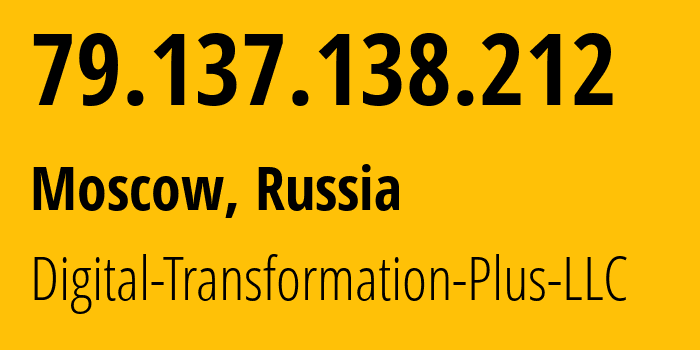 79.137.138.212

Moscow, Russia

Digital-Transformation-Plus-LLC